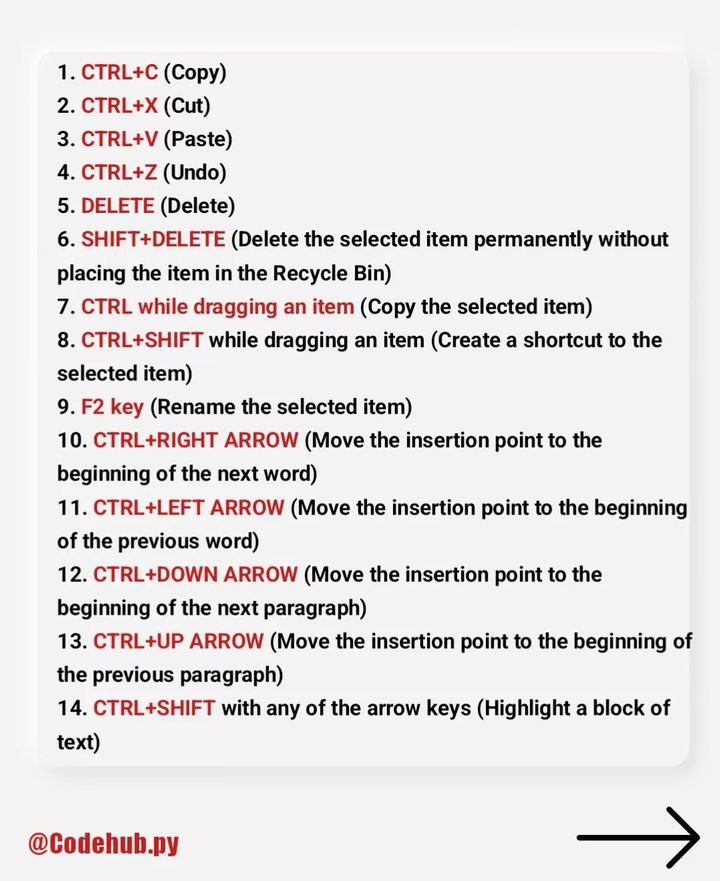 1. CTRL+C (Copy)
2. CTRL+X (Cut)
3. CTRL+V (Paste)
4. CTRL+Z (Undo)
5. DELETE (Delete)
6. SHIFT+DELETE (Delete the selected item permanently without placing the item in the Recycle Bin)
7. CTRL while dragging an item (Copy the selected item)
8. CTRL+SHIFT while dragging an item (Create a shortcut to the selected item)
9. F2 key (Rename the selected item)
10. CTRL+RIGHT ARROW (Move the insertion point to the beginning of the next word)
11. CTRL+LEFT ARROW (Move the insertion point to the beginning of the previous word)
12. CTRL+DOWN ARROW (Move the insertion point to the beginning of the next paragraph)
13. CTRL+UP ARROW (Move the insertion point to the beginning of the previous paragraph)
14. CTRL+SHIFT with any of the arrow keys (Highlight a block of text)

@Codehub.py